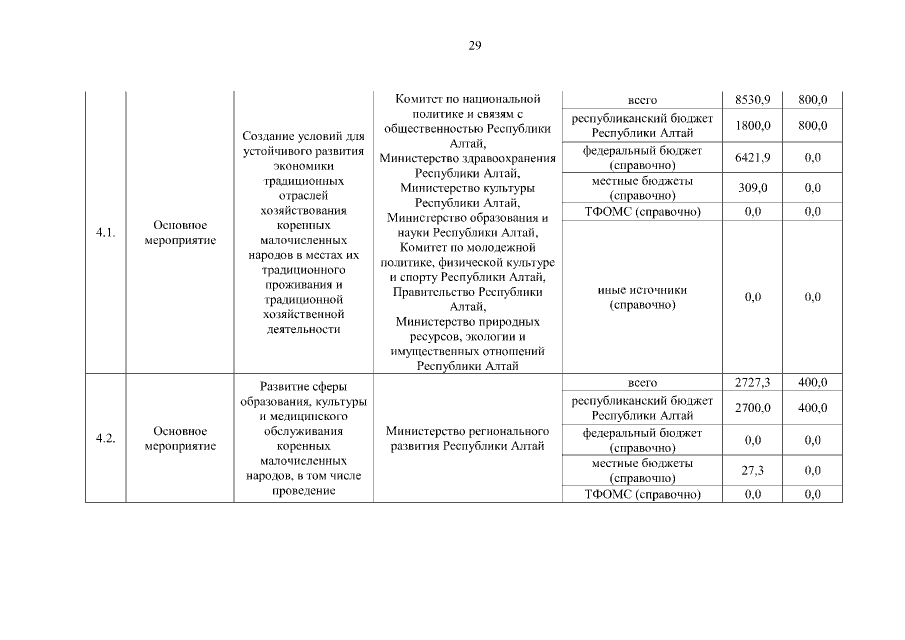 29

| | | | | | | |
|---|---|---|---|---|---|---|
| 4.1. | Основное мероприятие | Создание условий для устойчивого развития экономики традиционных отраслей хозяйствования коренных малочисленных народов в местах их традиционного проживания и традиционной хозяйственной деятельности | Комитет по национальной политике и связям с общественностью Республики Алтай, Министерство здравоохранения Республики Алтай, Министерство культуры Республики Алтай, Министерство образования и науки Республики Алтай, Комитет по молодежной политике, физической культуре и спорту Республики Алтай, Правительство Республики Алтай, Министерство природных ресурсов, экологии и имущественных отношений Республики Алтай | всего | 8530,9 | 800,0 |
| | | | | республиканский бюджет Республики Алтай | 1800,0 | 800,0 |
| | | | | федеральный бюджет (справочно) | 6421,9 | 0,0 |
| | | | | местные бюджеты (справочно) | 309,0 | 0,0 |
| | | | | ТФОМС (справочно) | 0,0 | 0,0 |
| | | | | иные источники (справочно) | 0,0 | 0,0 |
| 4.2. | Основное мероприятие | Развитие сферы образования, культуры и медицинского обслуживания коренных малочисленных народов, в том числе проведение | Министерство регионального развития Республики Алтай | всего | 2727,3 | 400,0 |
| | | | | республиканский бюджет Республики Алтай | 2700,0 | 400,0 |
| | | | | федеральный бюджет (справочно) | 0,0 | 0,0 |
| | | | | местные бюджеты (справочно) | 27,3 | 0,0 |
| | | | | ТФОМС (справочно) | 0,0 | 0,0 |